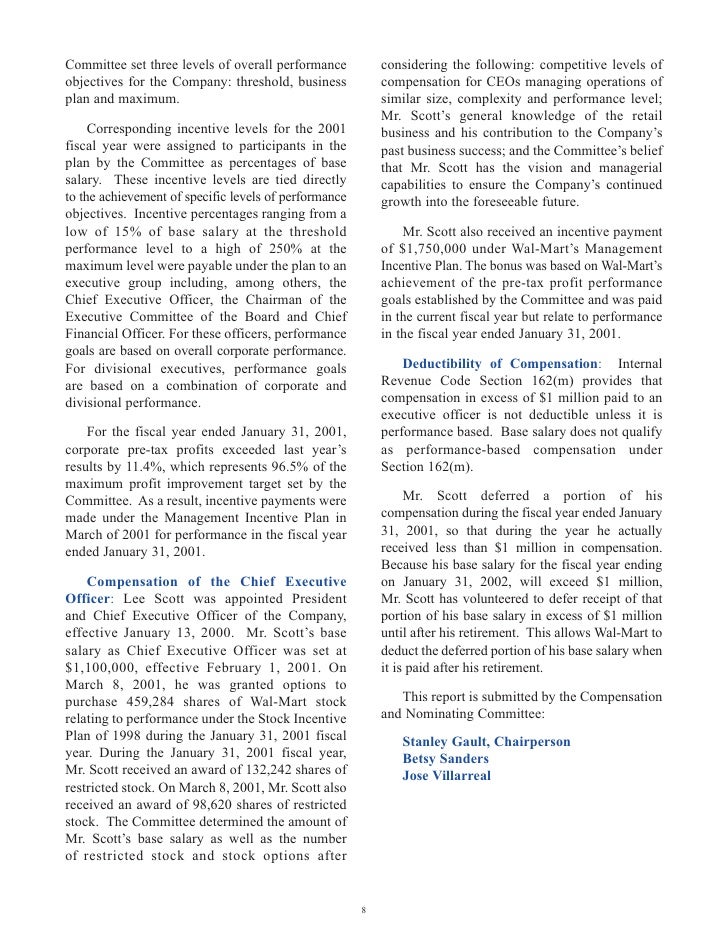 Committee set three levels of overall performance objectives for the Company: threshold, business plan and maximum.

Corresponding incentive levels for the 2001 fiscal year were assigned to participants in the plan by the Committee as percentages of base salary. These incentive levels are tied directly to the achievement of specific levels of performance objectives. Incentive percentages ranging from a low of 15% of base salary at the threshold performance level to a high of 250% at the maximum level were payable under the plan to an executive group including, among others, the Chief Executive Officer, the Chairman of the Executive Committee of the Board and Chief Financial Officer. For these officers, performance goals are based on overall corporate performance. For divisional executives, performance goals are based on a combination of corporate and divisional performance.

For the fiscal year ended January 31, 2001, corporate pre-tax profits exceeded last year's results by 11.4%, which represents 96.5% of the maximum profit improvement target set by the Committee. As a result, incentive payments were made under the Management Incentive Plan in March of 2001 for performance in the fiscal year ended January 31, 2001.

Compensation of the Chief Executive Officer: Lee Scott was appointed President and Chief Executive Officer of the Company, effective January 13, 2000. Mr. Scott's base salary as Chief Executive Officer was set at $1,100,000, effective February 1, 2001. On March 8, 2001, he was granted options to purchase 459,284 shares of Wal-Mart stock relating to performance under the Stock Incentive Plan of 1998 during the January 31, 2001 fiscal year. During the January 31, 2001 fiscal year, Mr. Scott received an award of 132,242 shares of restricted stock. On March 8, 2001, Mr. Scott also received an award of 98,620 shares of restricted stock. The Committee determined the amount of Mr. Scott's base salary as well as the number of restricted stock and stock options after considering the following: competitive levels of compensation for CEOs managing operations of similar size, complexity and performance level; Mr. Scott's general knowledge of the retail business and his contribution to the Company's past business success; and the Committee's belief that Mr. Scott has the vision and managerial capabilities to ensure the Company's continued growth into the foreseeable future.

Mr. Scott also received an incentive payment of $1,750,000 under Wal-Mart's Management Incentive Plan. The bonus was based on Wal-Mart's achievement of the pre-tax profit performance goals established by the Committee and was paid in the current fiscal year but relate to performance in the fiscal year ended January 31, 2001.

Deductibility of Compensation: Internal Revenue Code Section 162(m) provides that compensation in excess of $1 million paid to an executive officer is not deductible unless it is performance based. Base salary does not qualify as performance-based compensation under Section 162(m).

Mr. Scott deferred a portion of his compensation during the fiscal year ended January 31, 2001, so that during the year he actually received less than $1 million in compensation. Because his base salary for the fiscal year ending on January 31, 2002, will exceed $1 million, Mr. Scott has volunteered to defer receipt of that portion of his base salary in excess of $1 million until after his retirement. This allows Wal-Mart to deduct the deferred portion of his base salary when it is paid after his retirement.

This report is submitted by the Compensation and Nominating Committee:

Stanley Gault, Chairperson
Betsy Sanders
Jose Villarreal

8